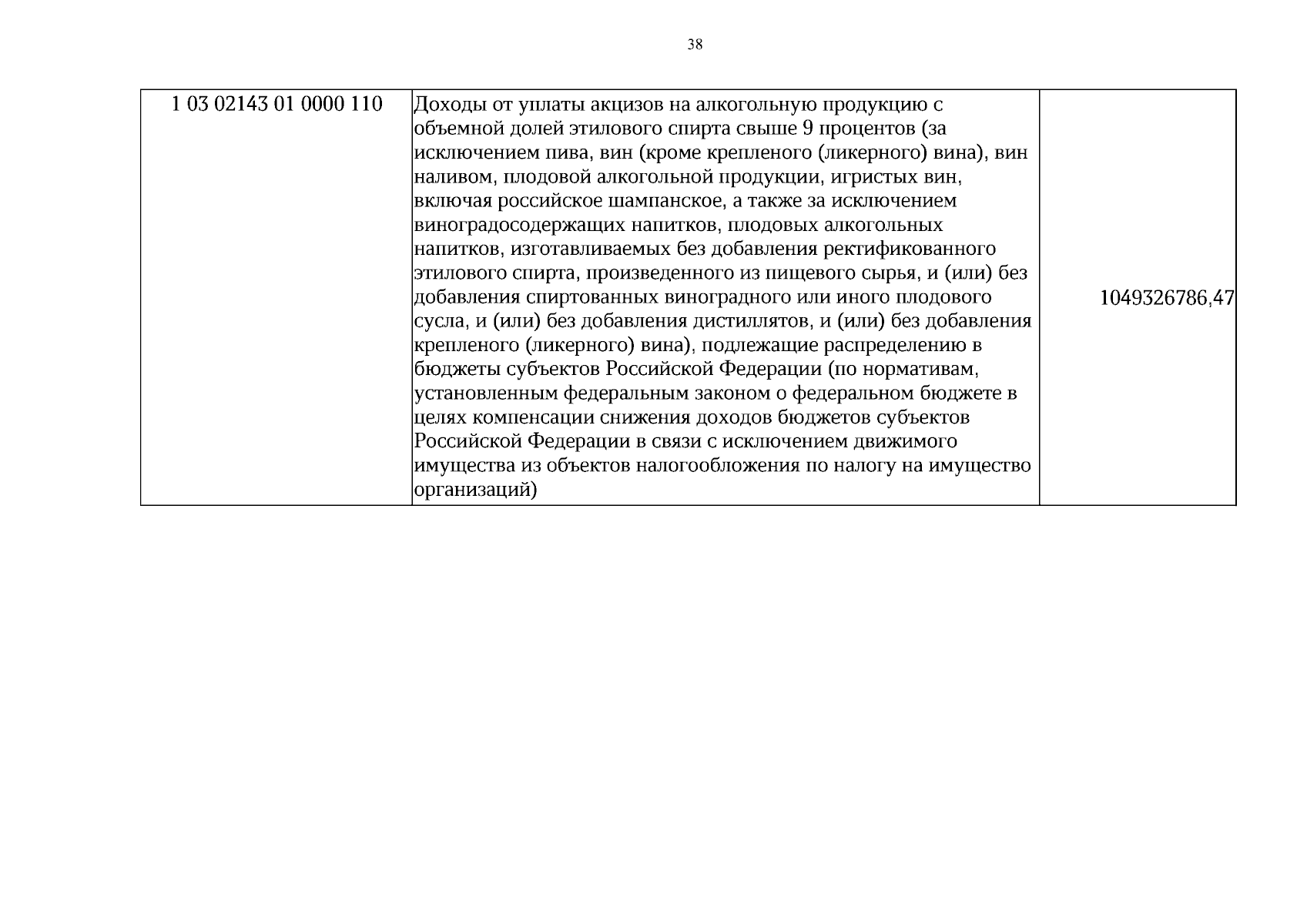 38

| 1 03 02143 01 0000 110 | Доходы от уплаты акцизов на алкогольную продукцию с объемной долей этилового спирта свыше 9 процентов (за исключением пива, вин (кроме крепленого (ликерного) вина), вин наливом, плодовой алкогольной продукции, игристых вин, включая российское шампанское, а также за исключением виноградосодержащих напитков, плодовых алкогольных напитков, изготавливаемых без добавления ректификованного этилового спирта, произведенного из пищевого сырья, и (или) без добавления спиртованных виноградного или иного плодового сусла, и (или) без добавления дистиллятов, и (или) без добавления крепленого (ликерного) вина), подлежащие распределению в бюджеты субъектов Российской Федерации (по нормативам, установленным федеральным законом о федеральном бюджете в целях компенсации снижения доходов бюджетов субъектов Российской Федерации в связи с исключением движимого имущества из объектов налогообложения по налогу на имущество организаций) | 1049326786,47 |
|---|---|---|